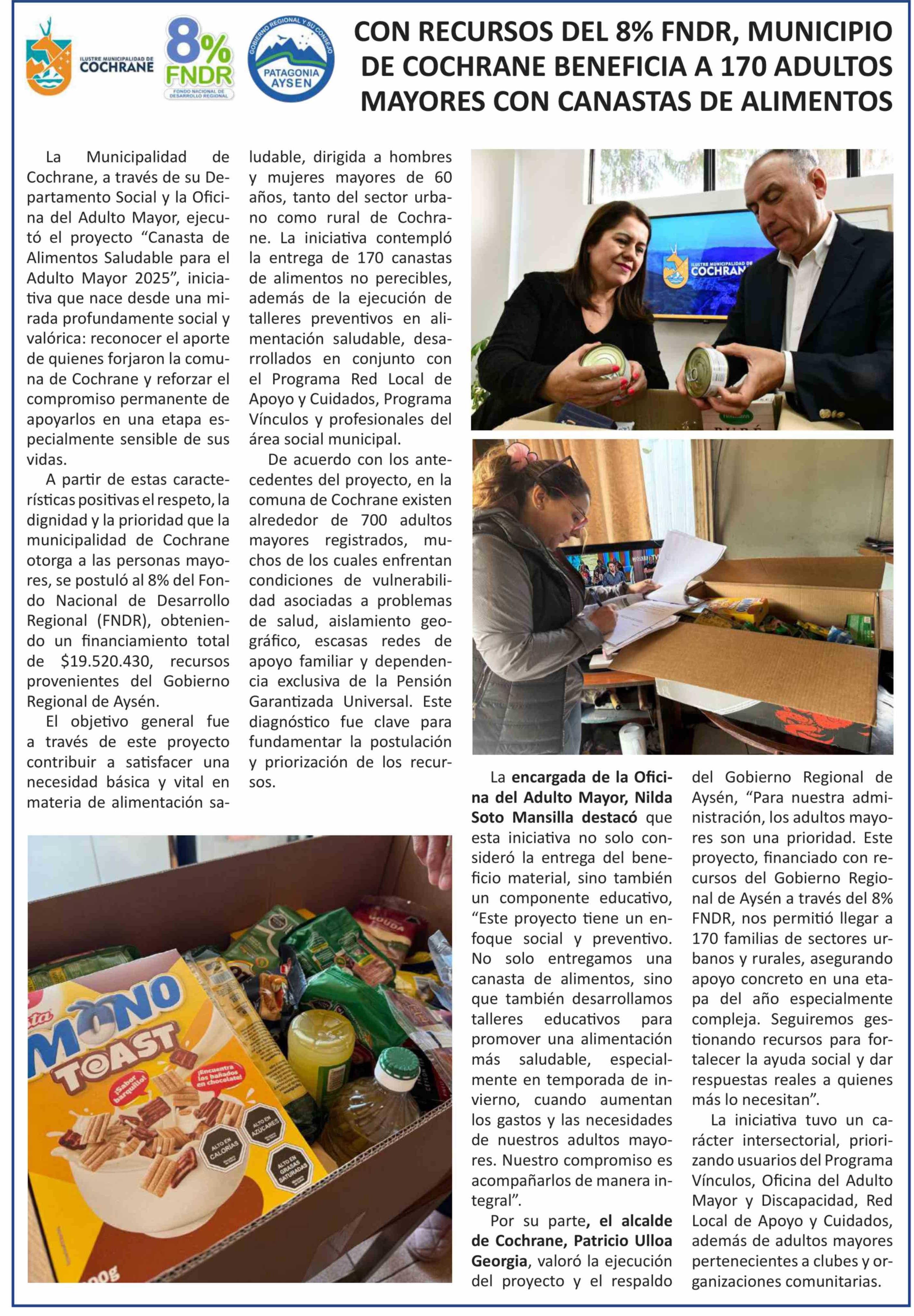 ILUSTRE MUNICIPALIDAD DE COCHRANE

8% FNDR FONDO NACIONAL DE DESARROLLO REGIONAL

GOBIERNO REGIONAL Y SU CONSEJO PATAGONIA AYSEN

CON RECURSOS DEL 8% FNDR, MUNICIPIO DE COCHRANE BENEFICIA A 170 ADULTOS MAYORES CON CANASTAS DE ALIMENTOS

La Municipalidad de Cochrane, a través de su Departamento Social y la Oficina del Adulto Mayor, ejecutó el proyecto “Canasta de Alimentos Saludable para el Adulto Mayor 2025”, iniciativa que nace desde una mirada profundamente social y valórica: reconocer el aporte de quienes forjaron la comuna de Cochrane y reforzar el compromiso permanente de apoyarlos en una etapa especialmente sensible de sus vidas.

A partir de estas características positivas el respeto, la dignidad y la prioridad que la municipalidad de Cochrane otorga a las personas mayores, se postuló al 8% del Fondo Nacional de Desarrollo Regional (FNDR), obteniendo un financiamiento total de $19.520.430, recursos provenientes del Gobierno Regional de Aysén.

El objetivo general fue a través de este proyecto contribuir a satisfacer una necesidad básica y vital en materia de alimentación saludable, dirigida a hombres y mujeres mayores de 60 años, tanto del sector urbano como rural de Cochrane. La iniciativa contempló la entrega de 170 canastas de alimentos no perecibles, además de la ejecución de talleres preventivos en alimentación saludable, desarrollados en conjunto con el Programa Red Local de Apoyo y Cuidados, Programa Vínculos y profesionales del área social municipal.

De acuerdo con los antecedentes del proyecto, en la comuna de Cochrane existen alrededor de 700 adultos mayores registrados, muchos de los cuales enfrentan condiciones de vulnerabilidad asociadas a problemas de salud, aislamiento geográfico, escasas redes de apoyo familiar y dependencia exclusiva de la Pensión Garantizada Universal. Este diagnóstico fue clave para fundamentar la postulación y priorización de los recursos.

ILUSTRE MUNICIPALIDAD DE COCHRANE

MONO TOAST ¡Sabor barquillo! ¡Encuentra los bañados en chocolate! ALTO EN CALORÍAS ALTO EN AZÚCARES ALTO EN GRASAS SATURADAS

GOUDA

La encargada de la Oficina del Adulto Mayor, Nilda Soto Mansilla destacó que esta iniciativa no solo consideró la entrega del beneficio material, sino también un componente educativo, “Este proyecto tiene un enfoque social y preventivo. No solo entregamos una canasta de alimentos, sino que también desarrollamos talleres educativos para promover una alimentación más saludable, especialmente en temporada de invierno, cuando aumentan los gastos y las necesidades de nuestros adultos mayores. Nuestro compromiso es acompañarlos de manera integral”.

Por su parte, el alcalde de Cochrane, Patricio Ulloa Georgia, valoró la ejecución del proyecto y el respaldo del Gobierno Regional de Aysén, “Para nuestra administración, los adultos mayores son una prioridad. Este proyecto, financiado con recursos del Gobierno Regional de Aysén a través del 8% FNDR, nos permitió llegar a 170 familias de sectores urbanos y rurales, asegurando apoyo concreto en una etapa del año especialmente compleja. Seguiremos gestionando recursos para fortalecer la ayuda social y dar respuestas reales a quienes más lo necesitan”.

La iniciativa tuvo un carácter intersectorial, priorizando usuarios del Programa Vínculos, Oficina del Adulto Mayor y Discapacidad, Red Local de Apoyo y Cuidados, además de adultos mayores pertenecientes a clubes y organizaciones comunitarias.